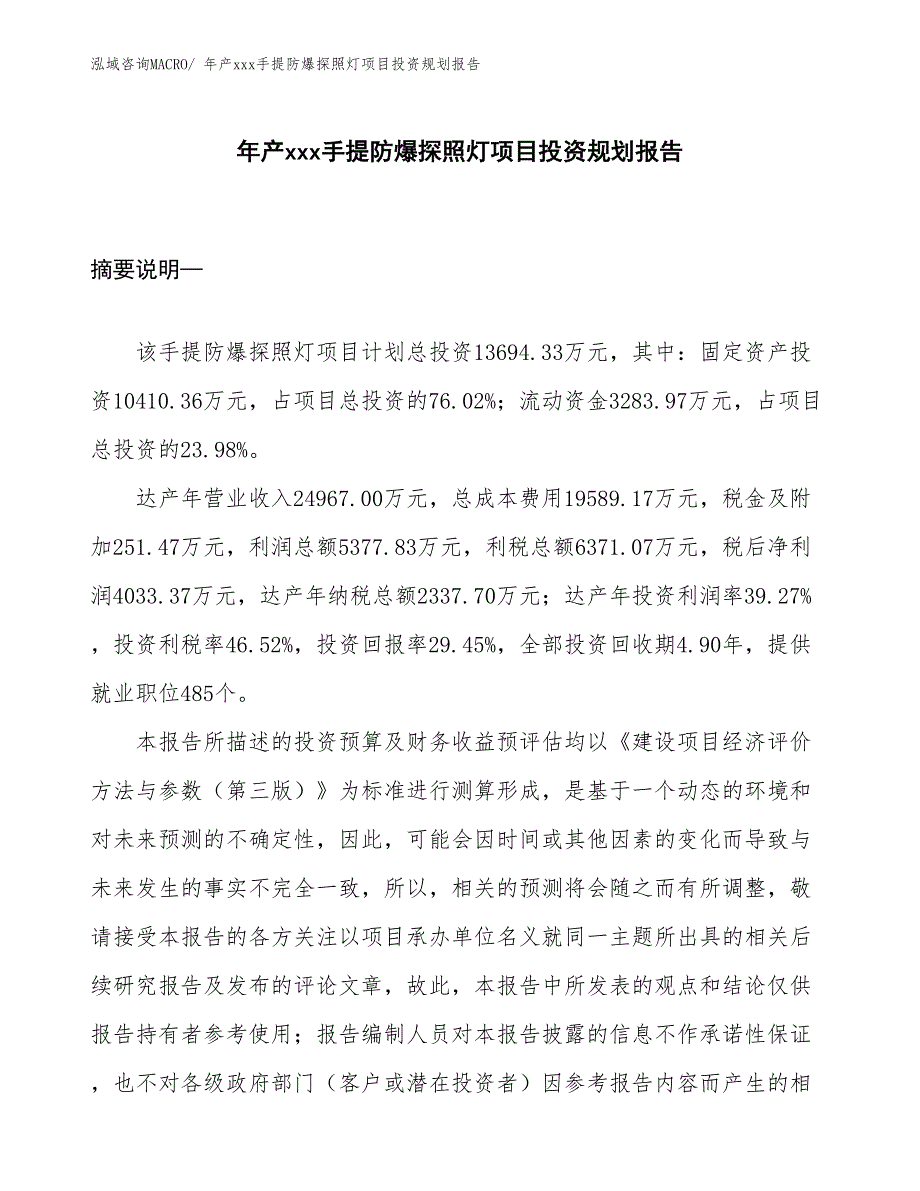 泓域咨询MACRO/ 年产xxx手提防爆探照灯项目投资规划报告

年产xxx手提防爆探照灯项目投资规划报告

摘要说明—

该手提防爆探照灯项目计划总投资13694.33万元，其中：固定资产投资10410.36万元，占项目总投资的76.02%；流动资金3283.97万元，占项目总投资的23.98%。

达产年营业收入24967.00万元，总成本费用19589.17万元，税金及附加251.47万元，利润总额5377.83万元，利税总额6371.07万元，税后净利润4033.37万元，达产年纳税总额2337.70万元；达产年投资利润率39.27%，投资利税率46.52%，投资回报率29.45%，全部投资回收期4.90年，提供就业职位485个。

本报告所描述的投资预算及财务收益预评估均以《建设项目经济评价方法与参数（第三版）》为标准进行测算形成，是基于一个动态的环境和对未来预测的不确定性，因此，可能会因时间或其他因素的变化而导致与未来发生的事实不完全一致，所以，相关的预测将会随之而有所调整，敬请接受本报告的各方关注以项目承办单位名义就同一主题所出具的相关后续研究报告及发布的评论文章，故此，本报告中所发表的观点和结论仅供报告持有者参考使用；报告编制人员对本报告披露的信息不作承诺性保证，也不对各级政府部门（客户或潜在投资者）因参考报告内容而产生的相